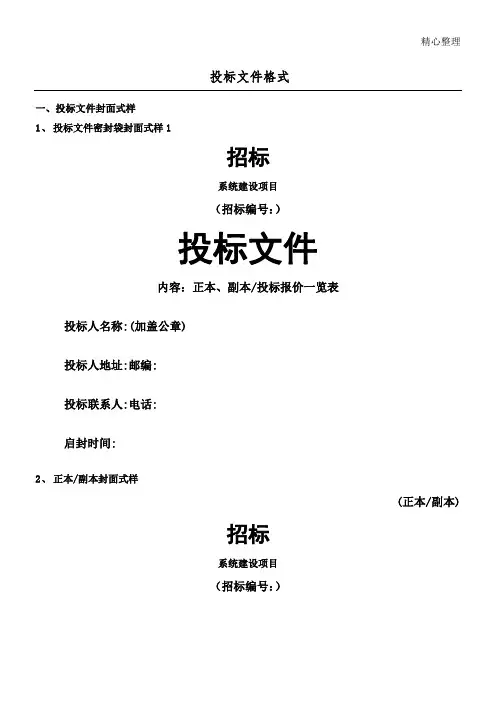 精心整理

投标文件格式

一、投标文件封面式样

1、投标文件密封袋封面式样 1

招标

系统建设项目

（招标编号：）

投标文件

内容：正本、副本/投标报价一览表

投标人名称:(加盖公章)

投标人地址:邮编:

投标联系人:电话:

启封时间:

2、正本/副本封面式样

（正本/副本）

招标

系统建设项目

（招标编号：）